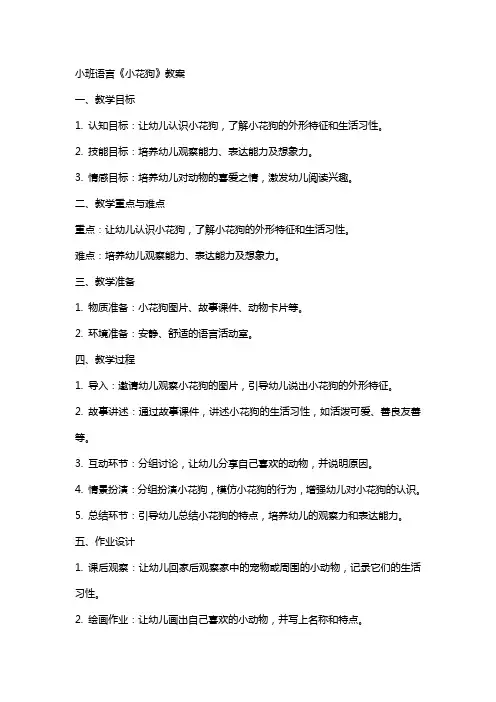 小班语言《小花狗》教案

一、教学目标

1. 认知目标：让幼儿认识小花狗，了解小花狗的外形特征和生活习性。

2. 技能目标：培养幼儿观察能力、表达能力及想象力。

3. 情感目标：培养幼儿对动物的喜爱之情，激发幼儿阅读兴趣。

二、教学重点与难点

重点：让幼儿认识小花狗，了解小花狗的外形特征和生活习性。

难点：培养幼儿观察能力、表达能力及想象力。

三、教学准备

1. 物质准备：小花狗图片、故事课件、动物卡片等。

2. 环境准备：安静、舒适的语言活动室。

四、教学过程

1. 导入：邀请幼儿观察小花狗的图片，引导幼儿说出小花狗的外形特征。

2. 故事讲述：通过故事课件，讲述小花狗的生活习性，如活泼可爱、善良友善等。

3. 互动环节：分组讨论，让幼儿分享自己喜欢的动物，并说明原因。

4. 情景扮演：分组扮演小花狗，模仿小花狗的行为，增强幼儿对小花狗的认识。

5. 总结环节：引导幼儿总结小花狗的特点，培养幼儿的观察力和表达能力。

五、作业设计

1. 课后观察：让幼儿回家后观察家中的宠物或周围的小动物，记录它们的生活习性。

2. 绘画作业：让幼儿画出自己喜欢的小动物，并写上名称和特点。